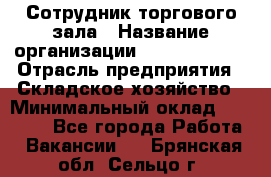 Сотрудник торгового зала   Название организации
Отрасль предприятия
Складское хозяйство
Минимальный оклад
Все города Работа Вакансии   Брянская обл  Сельцо г